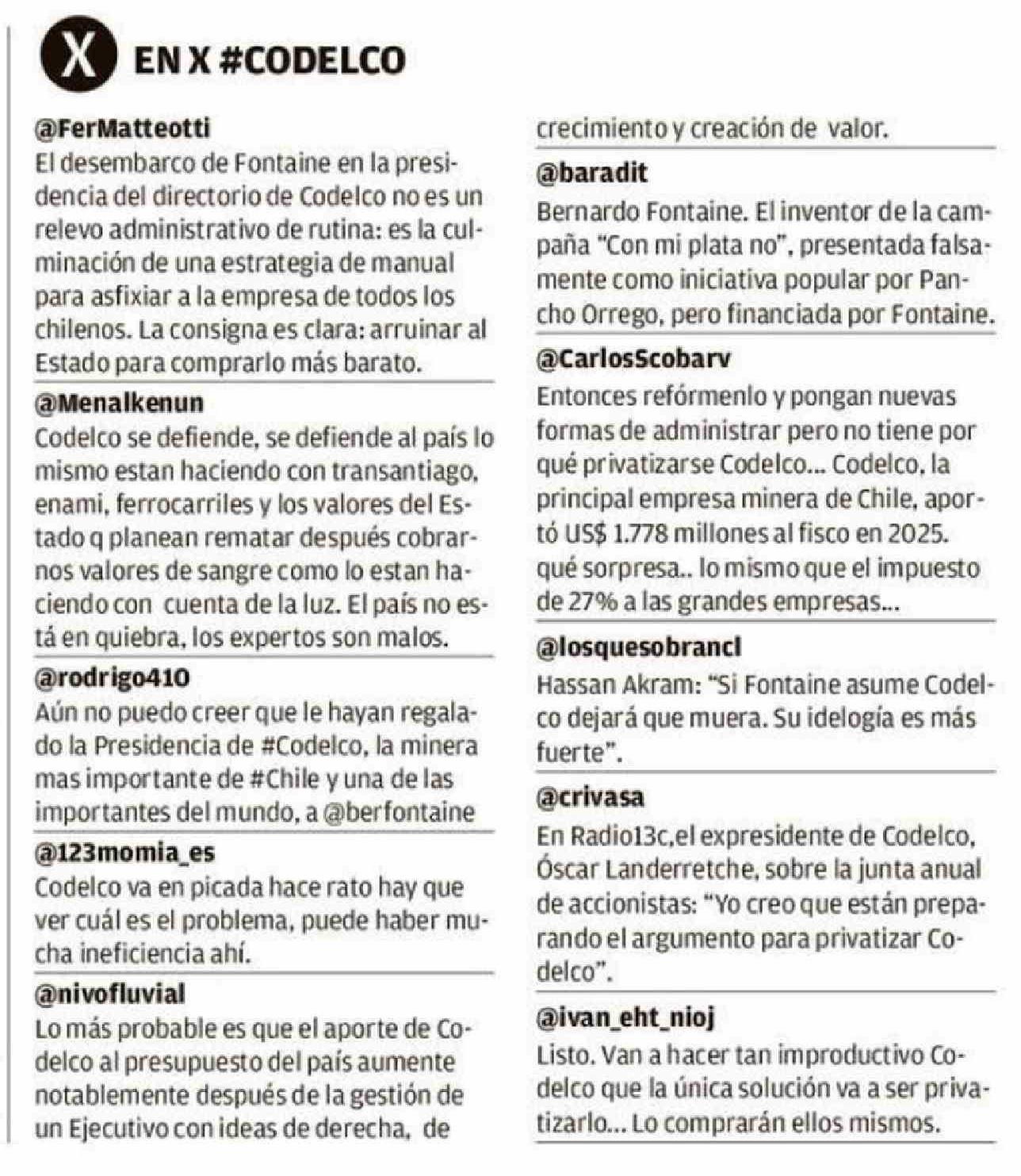 X EN X #CODELCO

@FerMatteotti
El desembarco de Fontaine en la presidencia del directorio de Codelco no es un relevo administrativo de rutina: es la culminación de una estrategia de manual para asfixiar a la empresa de todos los chilenos. La consigna es clara: arruinar al Estado para comprarlo más barato.

@Menalkenun
Codelco se defiende, se defiende al país lo mismo estan haciendo con transantiago, enami, ferrocarriles y los valores del Estado q planean rematar después cobrarnos valores de sangre como lo estan haciendo con cuenta de la luz. El país no está en quiebra, los expertos son malos.

@rodrigo410
Aún no puedo creer que le hayan regalado la Presidencia de #Codelco, la minera mas importante de #Chile y una de las importantes del mundo, a @berfontaine

@123momia_es
Codelco va en picada hace rato hay que ver cuál es el problema, puede haber mucha ineficiencia ahí.

@nivofluvial
Lo más probable es que el aporte de Codelco al presupuesto del país aumente notablemente después de la gestión de un Ejecutivo con ideas de derecha, de crecimiento y creación de valor.

@baradit
Bernardo Fontaine. El inventor de la campaña "Con mi plata no", presentada falsamente como iniciativa popular por Pancho Orrego, pero financiada por Fontaine.

@CarlosScobarv
Entonces refórmenlo y pongan nuevas formas de administrar pero no tiene por qué privatizarse Codelco... Codelco, la principal empresa minera de Chile, aportó US$ 1.778 millones al fisco en 2025. qué sorpresa.. lo mismo que el impuesto de 27% a las grandes empresas...

@losquesobrancl
Hassan Akram: "Si Fontaine asume Codelco dejará que muera. Su idelogía es más fuerte".

@crivasa
En Radio13c,el expresidente de Codelco, Óscar Landerretche, sobre la junta anual de accionistas: "Yo creo que están preparando el argumento para privatizar Codelco".

@ivan_eht_nioj
Listo. Van a hacer tan improductivo Codelco que la única solución va a ser privatizarlo... Lo comprarán ellos mismos.